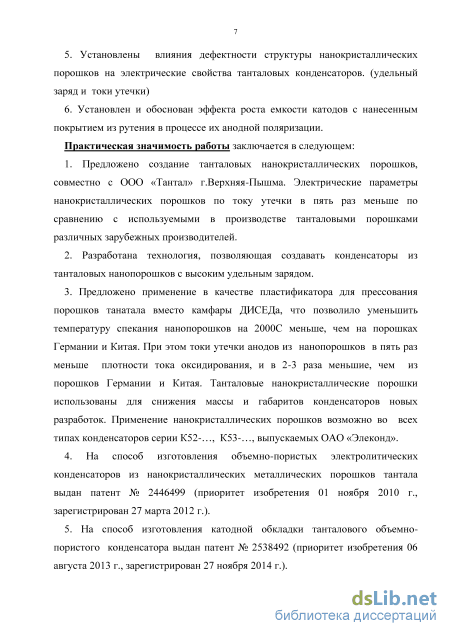 7

5. Установлены влияния дефектности структуры нанокристаллических порошков на электрические свойства танталовых конденсаторов. (удельный заряд и токи утечки)

6. Установлен и обоснован эффекта роста емкости катодов с нанесенным покрытием из рутения в процессе их анодной поляризации.

Практическая значимость работы заключается в следующем:

1. Предложено создание танталовых нанокристаллических порошков, совместно с ООО «Тантал» г.Верхняя-Пышма. Электрические параметры нанокристаллических порошков по току утечки в пять раз меньше по сравнению с используемыми в производстве танталовыми порошками различных зарубежных производителей.

2. Разработана технология, позволяющая создавать конденсаторы из танталовых нанопорошков с высоким удельным зарядом.

3. Предложено применение в качестве пластификатора для прессования порошков танатала вместо камфары ДИСЕДа, что позволило уменьшить температуру спекания нанопорошков на 2000С меньше, чем на порошках Германии и Китая. При этом токи утечки анодов из нанопорошков в пять раз меньше плотности тока оксидирования, и в 2-3 раза меньшие, чем из порошков Германии и Китая. Танталовые нанокристаллические порошки использованы для снижения массы и габаритов конденсаторов новых разработок. Применение нанокристаллических порошков возможно во всех типах конденсаторов серии К52-…, К53-…, выпускаемых ОАО «Элеконд».

4. На способ изготовления объемно-пористых электролитических конденсаторов из нанокристаллических металлических порошков тантала выдан патент № 2446499 (приоритет изобретения 01 ноября 2010 г., зарегистрирован 27 марта 2012 г.).

5. На способ изготовления катодной обкладки танталового объемно-пористого конденсатора выдан патент № 2538492 (приоритет изобретения 06 августа 2013 г., зарегистрирован 27 ноября 2014 г.).

dsLib.net
библиотека диссертаций